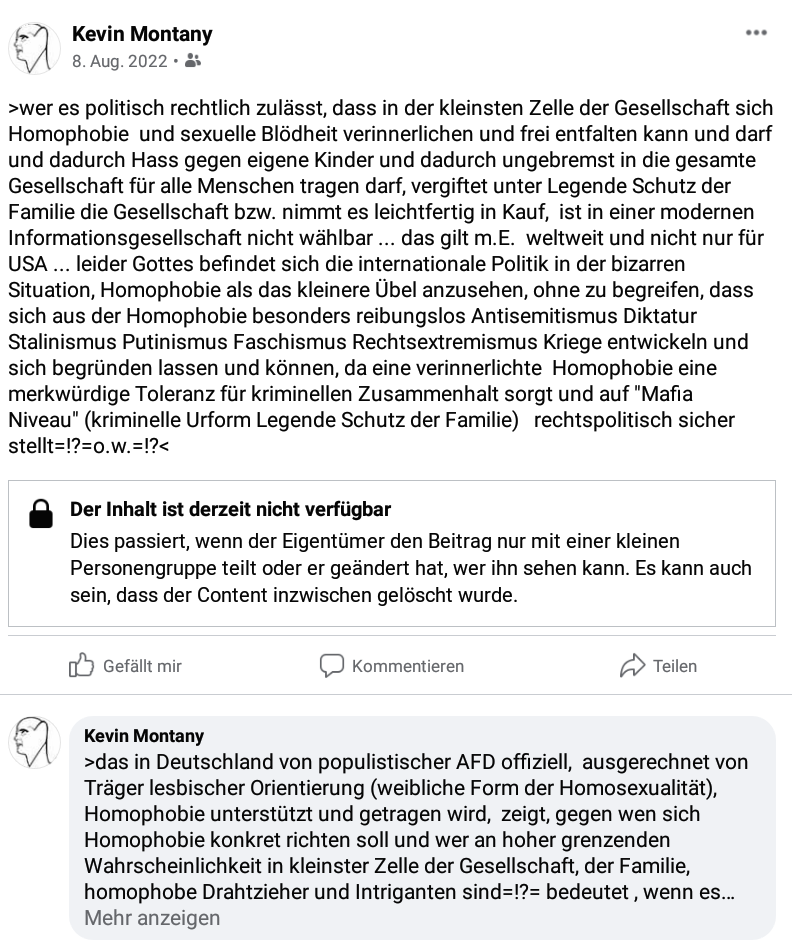 Kevin Montany
8. Aug. 2022 •

>wer es politisch rechtlich zulässt, dass in der kleinsten Zelle der Gesellschaft sich Homophobie und sexuelle Blödheit verinnerlichen und frei entfalten kann und darf und dadurch Hass gegen eigene Kinder und dadurch ungebremst in die gesamte Gesellschaft für alle Menschen tragen darf, vergiftet unter Legende Schutz der Familie die Gesellschaft bzw. nimmt es leichtfertig in Kauf, ist in einer modernen Informationsgesellschaft nicht wählbar ... das gilt m.E. weltweit und nicht nur für USA ... leider Gottes befindet sich die internationale Politik in der bizarren Situation, Homophobie als das kleinere Übel anzusehen, ohne zu begreifen, dass sich aus der Homophobie besonders reibungslos Antisemitismus Diktatur Stalinismus Putinismus Faschismus Rechtsextremismus Kriege entwickeln und sich begründen lassen und können, da eine verinnerlichte Homophobie eine merkwürdige Toleranz für kriminellen Zusammenhalt sorgt und auf "Mafia Niveau" (kriminelle Urform Legende Schutz der Familie) rechtspolitisch sicher stellt=!?=o.w.=!?<

Der Inhalt ist derzeit nicht verfügbar
Dies passiert, wenn der Eigentümer den Beitrag nur mit einer kleinen Personengruppe teilt oder er geändert hat, wer ihn sehen kann. Es kann auch sein, dass der Content inzwischen gelöscht wurde.

Gefällt mir Kommentieren Teilen

Kevin Montany
>das in Deutschland von populistischer AFD offiziell, ausgerechnet von Träger lesbischer Orientierung (weibliche Form der Homosexualität), Homophobie unterstützt und getragen wird, zeigt, gegen wen sich Homophobie konkret richten soll und wer an hoher grenzenden Wahrscheinlichkeit in kleinster Zelle der Gesellschaft, der Familie, homophobe Drahtzieher und Intriganten sind=!?= bedeutet , wenn es...
Mehr anzeigen